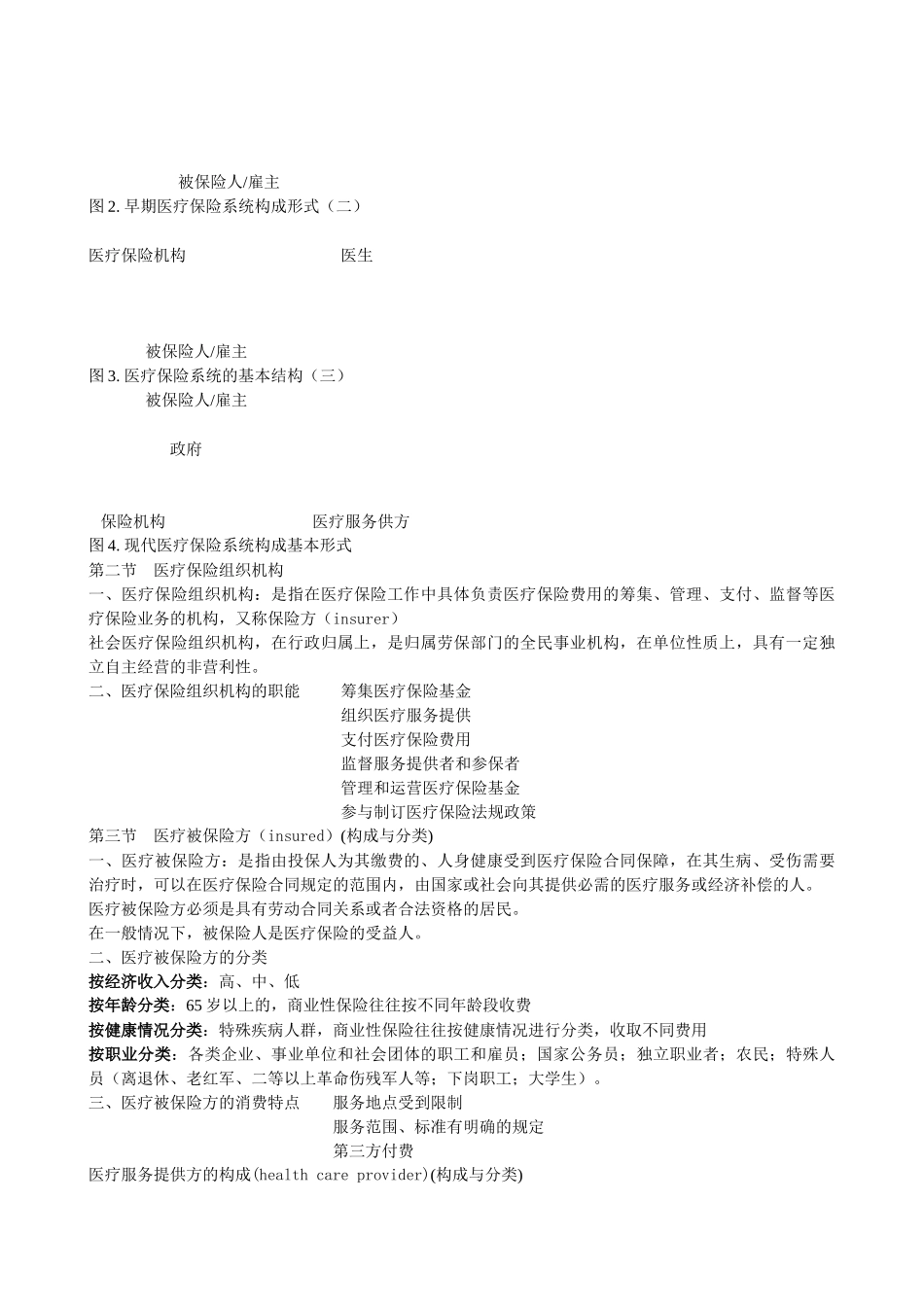 被保险人/雇主
图 2. 早期医疗保险系统构成形式（二）

医疗保险机构　　　　　　　　医生

被保险人/雇主
图 3. 医疗保险系统的基本结构（三）
被保险人/雇主

政府

保险机构　　　　　　　　医疗服务供方
图 4. 现代医疗保险系统构成基本形式
第二节　医疗保险组织机构
一、医疗保险组织机构：是指在医疗保险工作中具体负责医疗保险费用的筹集、管理、支付、监督等医疗保险业务的机构，又称保险方（insurer）
社会医疗保险组织机构，在行政归属上，是归属劳保部门的全民事业机构，在单位性质上，具有一定独立自主经营的非营利性。
二、医疗保险组织机构的职能　　筹集医疗保险基金
组织医疗服务提供
支付医疗保险费用
监督服务提供者和参保者
管理和运营医疗保险基金
参与制订医疗保险法规政策
第三节　医疗被保险方（insured）(构成与分类)
一、医疗被保险方：是指由投保人为其缴费的、人身健康受到医疗保险合同保障，在其生病、受伤需要治疗时，可以在医疗保险合同规定的范围内，由国家或社会向其提供必需的医疗服务或经济补偿的人。
医疗被保险方必须是具有劳动合同关系或者合法资格的居民。
在一般情况下，被保险人是医疗保险的受益人。
二、医疗被保险方的分类
按经济收入分类：高、中、低
按年龄分类：65 岁以上的，商业性保险往往按不同年龄段收费
按健康情况分类：特殊疾病人群，商业性保险往往按健康情况进行分类，收取不同费用
按职业分类：各类企业、事业单位和社会团体的职工和雇员；国家公务员；独立职业者；农民；特殊人员（离退休、老红军、二等以上革命伤残军人等；下岗职工；大学生）。
三、医疗被保险方的消费特点　　服务地点受到限制
服务范围、标准有明确的规定
第三方付费
医疗服务提供方的构成(health care provider)(构成与分类)